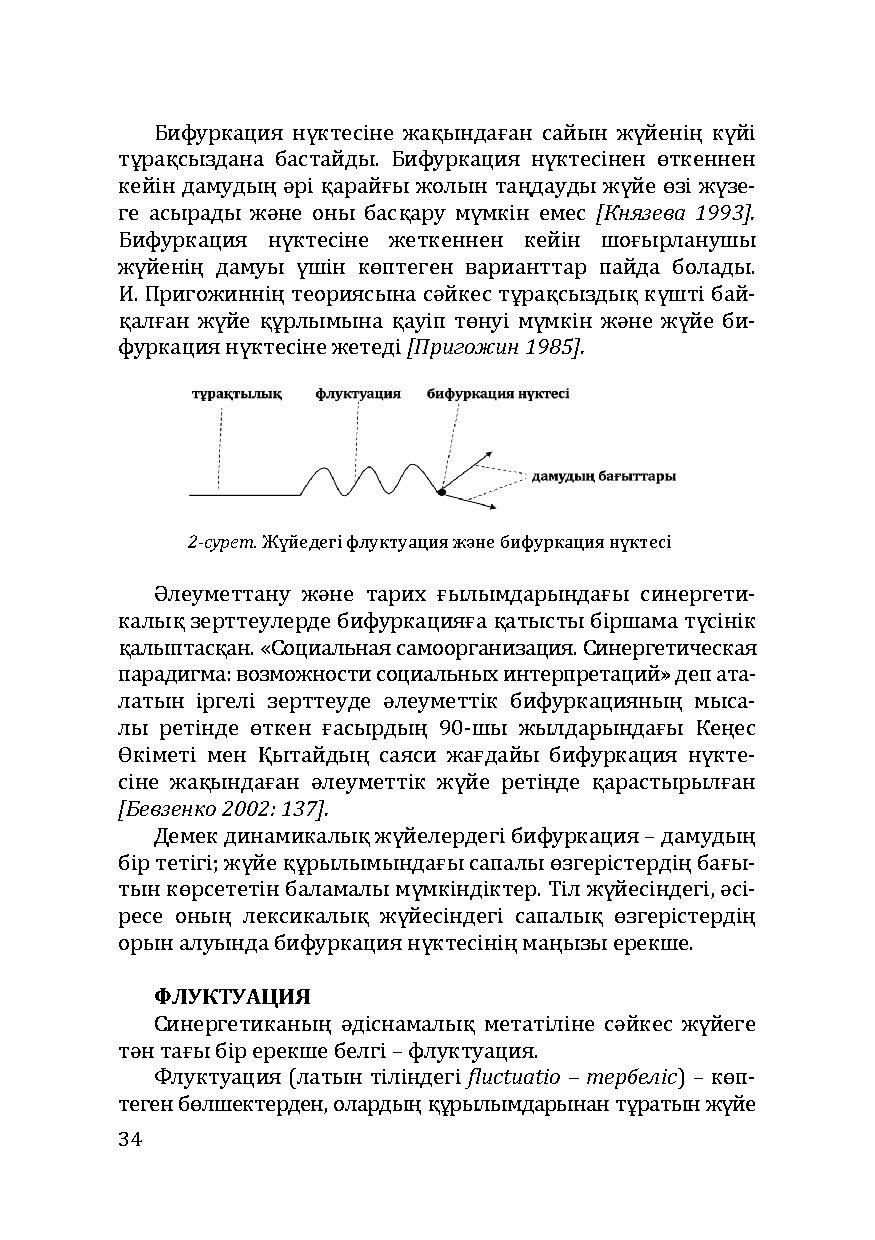 Бифуркация нүктесіне жақындаған сайын жүйенің күйі тұрақсыздана бастайды. Бифуркация нүктесінен өткеннен кейін дамудың әрі қарайғы жолын таңдауды жүйе өзі жүзеге асырады және оны басқару мүмкін емес [Князева 1993]. Бифуркация нүктесіне жеткеннен кейін шоғырланушы жүйенің дамуы үшін көптеген варианттар пайда болады. И. Пригожиннің теориясына сәйкес тұрақсыздық күшті байқалған жүйе құрлымына қауіп төнуі мүмкін және жүйе бифуркация нүктесіне жетеді [Пригожин 1985].

тұрақтылық

флуктуация

бифуркация нүктесі

дамудың бағыттары

2-сурет. Жүйедегі флуктуация және бифуркация нүктесі

Әлеуметтану және тарих ғылымдарындағы синергетикалық зерттеулерде бифуркацияға қатысты біршама түсінік қалыптасқан. «Социальная самоорганизация. Синергетическая парадигма: возможности социальных интерпретаций» деп аталатын іргелі зерттеуде әлеуметтік бифуркацияның мысалы ретінде өткен ғасырдың 90-шы жылдарындағы Кеңес Өкіметі мен Қытайдың саяси жағдайы бифуркация нүктесіне жақындаған әлеуметтік жүйе ретінде қарастырылған [Бевзенко 2002: 137].

Демек динамикалық жүйелердегі бифуркация – дамудың бір тетігі; жүйе құрылымындағы сапалы өзгерістердің бағытын көрсететін баламалы мүмкіндіктер. Тіл жүйесіндегі, әсіресе оның лексикалық жүйесіндегі сапалық өзгерістердің орын алуында бифуркация нүктесінің маңызы ерекше.

ФЛУКТУАЦИЯ

Синергетиканың әдіснамалық метатіліне сәйкес жүйеге тән тағы бір ерекше белгі – флуктуация.

Флуктуация (латын тіліндегі fluctuatio – тербеліс) – көптеген бөлшектерден, олардың құрылымдарынан тұратын жүйе

34